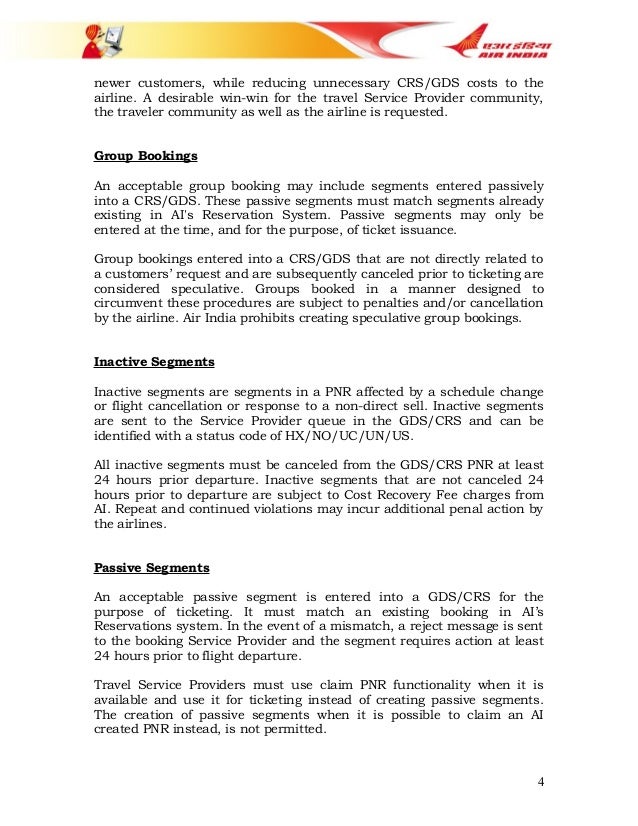 एअर इंडिया
AIR INDIA

newer customers, while reducing unnecessary CRS/GDS costs to the airline. A desirable win-win for the travel Service Provider community, the traveler community as well as the airline is requested.

Group Bookings

An acceptable group booking may include segments entered passively into a CRS/GDS. These passive segments must match segments already existing in AI's Reservation System. Passive segments may only be entered at the time, and for the purpose, of ticket issuance.

Group bookings entered into a CRS/GDS that are not directly related to a customers' request and are subsequently canceled prior to ticketing are considered speculative. Groups booked in a manner designed to circumvent these procedures are subject to penalties and/or cancellation by the airline. Air India prohibits creating speculative group bookings.

Inactive Segments

Inactive segments are segments in a PNR affected by a schedule change or flight cancellation or response to a non-direct sell. Inactive segments are sent to the Service Provider queue in the GDS/CRS and can be identified with a status code of HX/NO/UC/UN/US.

All inactive segments must be canceled from the GDS/CRS PNR at least 24 hours prior departure. Inactive segments that are not canceled 24 hours prior to departure are subject to Cost Recovery Fee charges from AI. Repeat and continued violations may incur additional penal action by the airlines.

Passive Segments

An acceptable passive segment is entered into a GDS/CRS for the purpose of ticketing. It must match an existing booking in AI's Reservations system. In the event of a mismatch, a reject message is sent to the booking Service Provider and the segment requires action at least 24 hours prior to flight departure.

Travel Service Providers must use claim PNR functionality when it is available and use it for ticketing instead of creating passive segments. The creation of passive segments when it is possible to claim an AI created PNR instead, is not permitted.

4